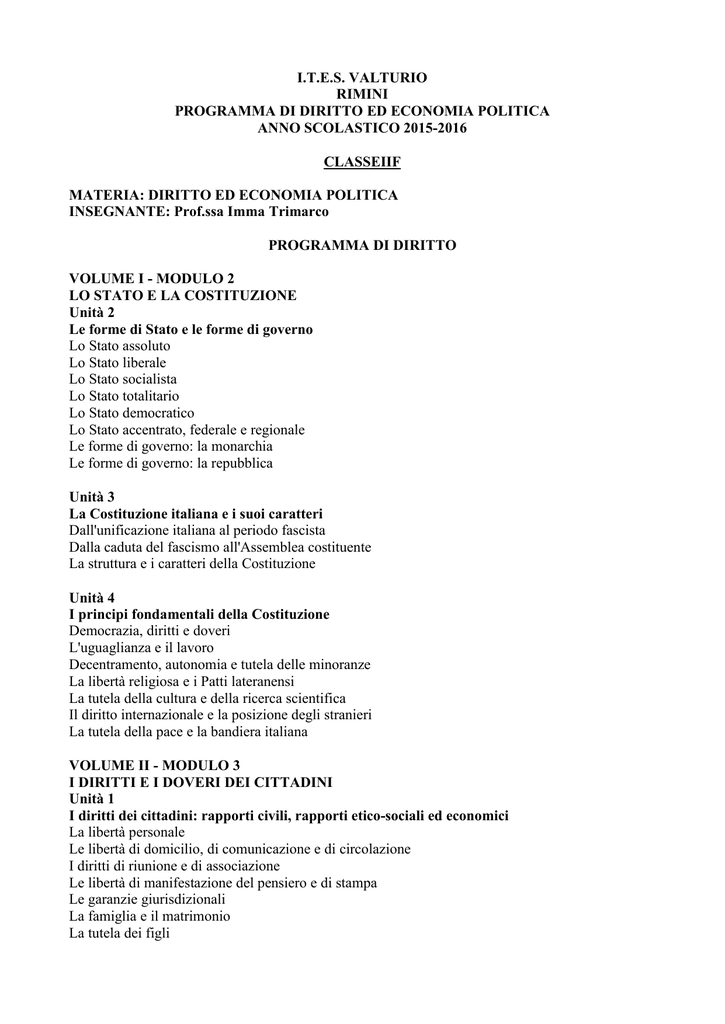 I.T.E.S. VALTURIO
RIMINI
PROGRAMMA DI DIRITTO ED ECONOMIA POLITICA
ANNO SCOLASTICO 2015-2016

CLASSEIIF

MATERIA: DIRITTO ED ECONOMIA POLITICA
INSEGNANTE: Prof.ssa Imma Trimarco

PROGRAMMA DI DIRITTO

VOLUME I - MODULO 2
LO STATO E LA COSTITUZIONE
Unità 2
Le forme di Stato e le forme di governo
Lo Stato assoluto
Lo Stato liberale
Lo Stato socialista
Lo Stato totalitario
Lo Stato democratico
Lo Stato accentrato, federale e regionale
Le forme di governo: la monarchia
Le forme di governo: la repubblica

Unità 3
La Costituzione italiana e i suoi caratteri
Dall'unificazione italiana al periodo fascista
Dalla caduta del fascismo all'Assemblea costituente
La struttura e i caratteri della Costituzione

Unità 4
I principi fondamentali della Costituzione
Democrazia, diritti e doveri
L'uguaglianza e il lavoro
Decentramento, autonomia e tutela delle minoranze
La libertà religiosa e i Patti lateranensi
La tutela della cultura e della ricerca scientifica
Il diritto internazionale e la posizione degli stranieri
La tutela della pace e la bandiera italiana

VOLUME II - MODULO 3
I DIRITTI E I DOVERI DEI CITTADINI
Unità 1
I diritti dei cittadini: rapporti civili, rapporti etico-sociali ed economici
La libertà personale
Le libertà di domicilio, di comunicazione e di circolazione
I diritti di riunione e di associazione
Le libertà di manifestazione del pensiero e di stampa
Le garanzie giurisdizionali
La famiglia e il matrimonio
La tutela dei figli